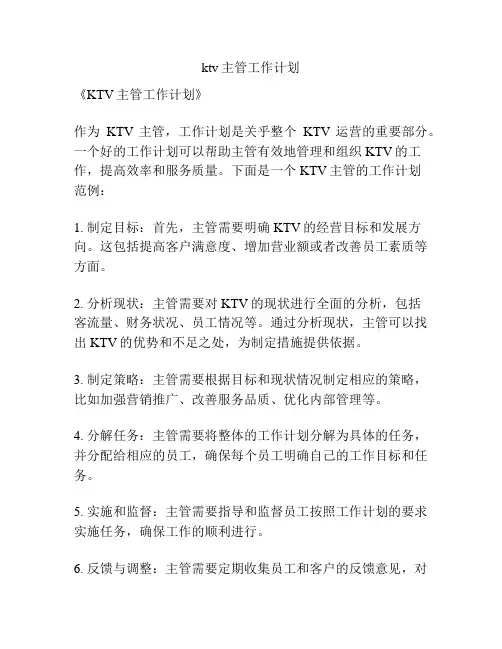 ktv 主管工作计划

《KTV 主管工作计划》

作为 KTV 主管，工作计划是关乎整个 KTV 运营的重要部分。一个好的工作计划可以帮助主管有效地管理和组织 KTV 的工作，提高效率和服务质量。下面是一个 KTV 主管的工作计划范例：

1. 制定目标：首先，主管需要明确 KTV 的经营目标和发展方向。这包括提高客户满意度、增加营业额或者改善员工素质等方面。

2. 分析现状：主管需要对 KTV 的现状进行全面的分析，包括客流量、财务状况、员工情况等。通过分析现状，主管可以找出 KTV 的优势和不足之处，为制定措施提供依据。

3. 制定策略：主管需要根据目标和现状情况制定相应的策略，比如加强营销推广、改善服务品质、优化内部管理等。

4. 分解任务：主管需要将整体的工作计划分解为具体的任务，并分配给相应的员工，确保每个员工明确自己的工作目标和任务。

5. 实施和监督：主管需要指导和监督员工按照工作计划的要求实施任务，确保工作的顺利进行。

6. 反馈与调整：主管需要定期收集员工和客户的反馈意见，对